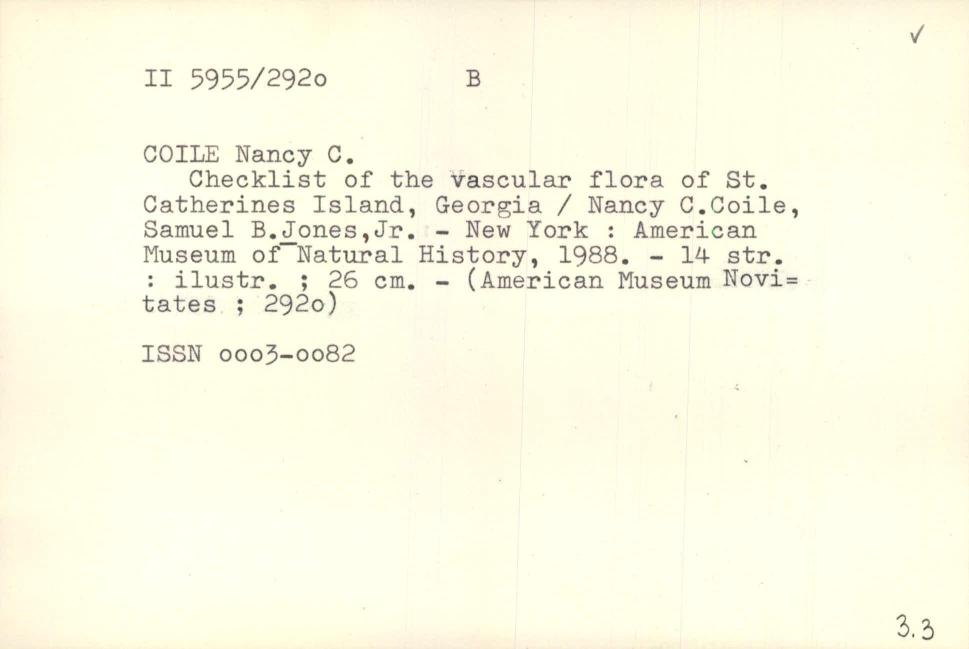 ✓

II 5955/292o B

COILE Nancy C.
Checklist of the vascular flora of St. Catherines Island, Georgia / Nancy C.Coile, Samuel B.Jones,Jr. - New York : American Museum of Natural History, 1988. - 14 str. : ilustr. ; 26 cm. - (American Museum Novitates ; 292o)

ISSN ooo3-oo82

3.3